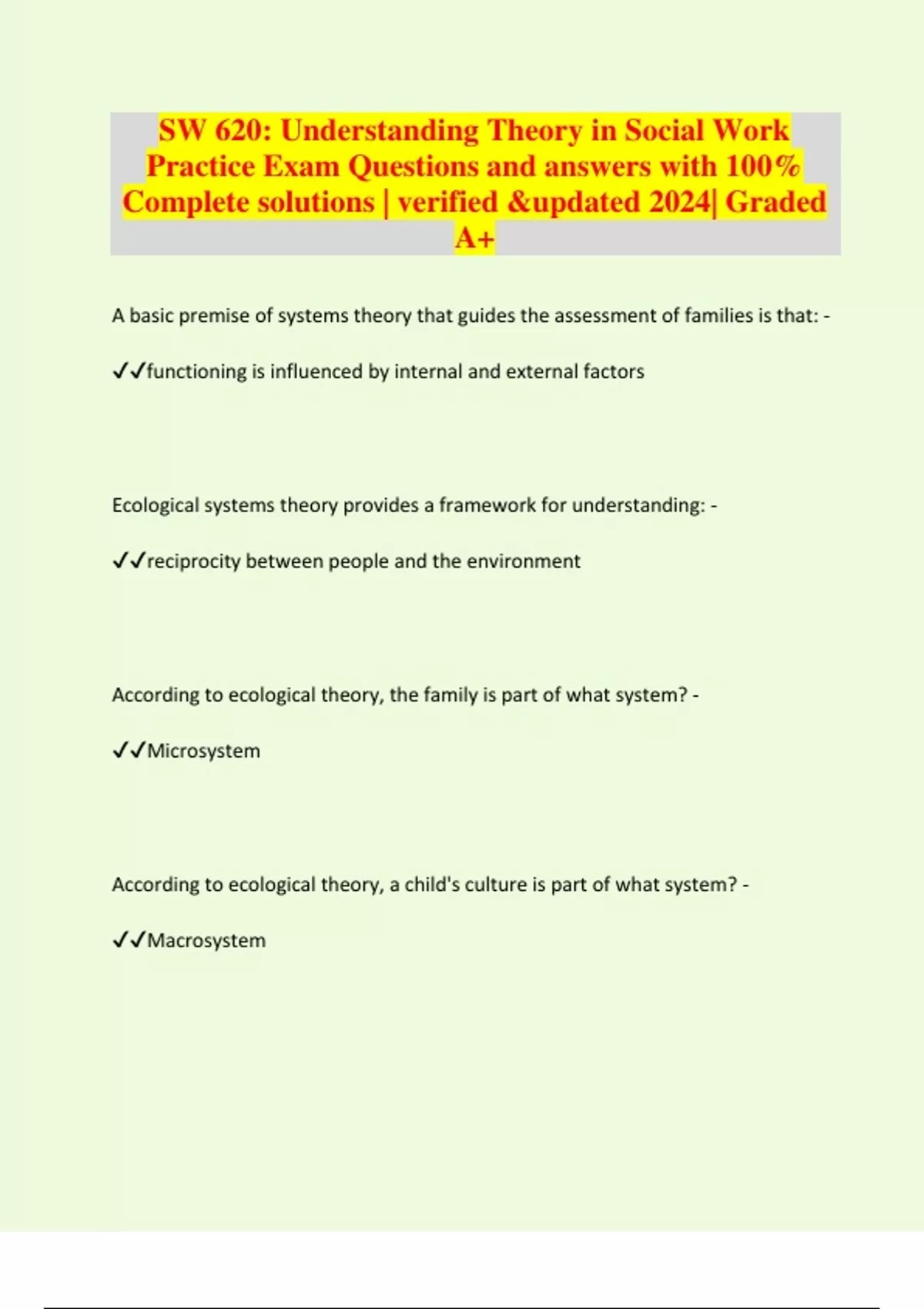 SW 620: Understanding Theory in Social Work Practice Exam Questions and answers with 100% Complete solutions | verified &updated 2024| Graded A+

A basic premise of systems theory that guides the assessment of families is that: -

✓✓functioning is influenced by internal and external factors

Ecological systems theory provides a framework for understanding: -

✓✓reciprocity between people and the environment

According to ecological theory, the family is part of what system? -

✓✓Microsystem

According to ecological theory, a child's culture is part of what system? -

✓✓Macrosystem